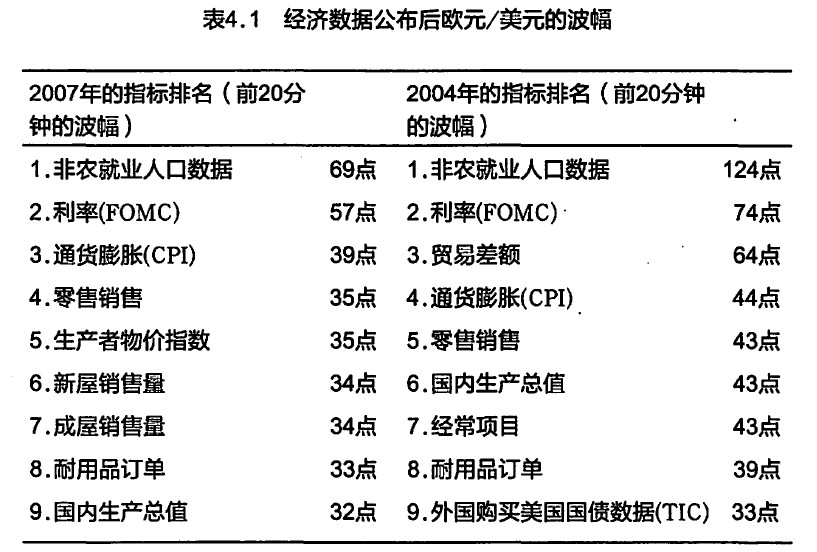 表4.1　经济数据公布后欧元/美元的波幅

| 2007年的指标排名（前20分钟的波幅） | | 2004年的指标排名（前20分钟的波幅） | |
|---|---|---|---|
| 1.非农就业人口数据 | 69点 | 1.非农就业人口数据 | 124点 |
| 2.利率(FOMC) | 57点 | 2.利率(FOMC) | 74点 |
| 3.通货膨胀(CPI) | 39点 | 3.贸易差额 | 64点 |
| 4.零售销售 | 35点 | 4.通货膨胀(CPI) | 44点 |
| 5.生产者物价指数 | 35点 | 5.零售销售 | 43点 |
| 6.新屋销售量 | 34点 | 6.国内生产总值 | 43点 |
| 7.成屋销售量 | 34点 | 7.经常项目 | 43点 |
| 8.耐用品订单 | 33点 | 8.耐用品订单 | 39点 |
| 9.国内生产总值 | 32点 | 9.外国购买美国国债数据(TIC) | 33点 |